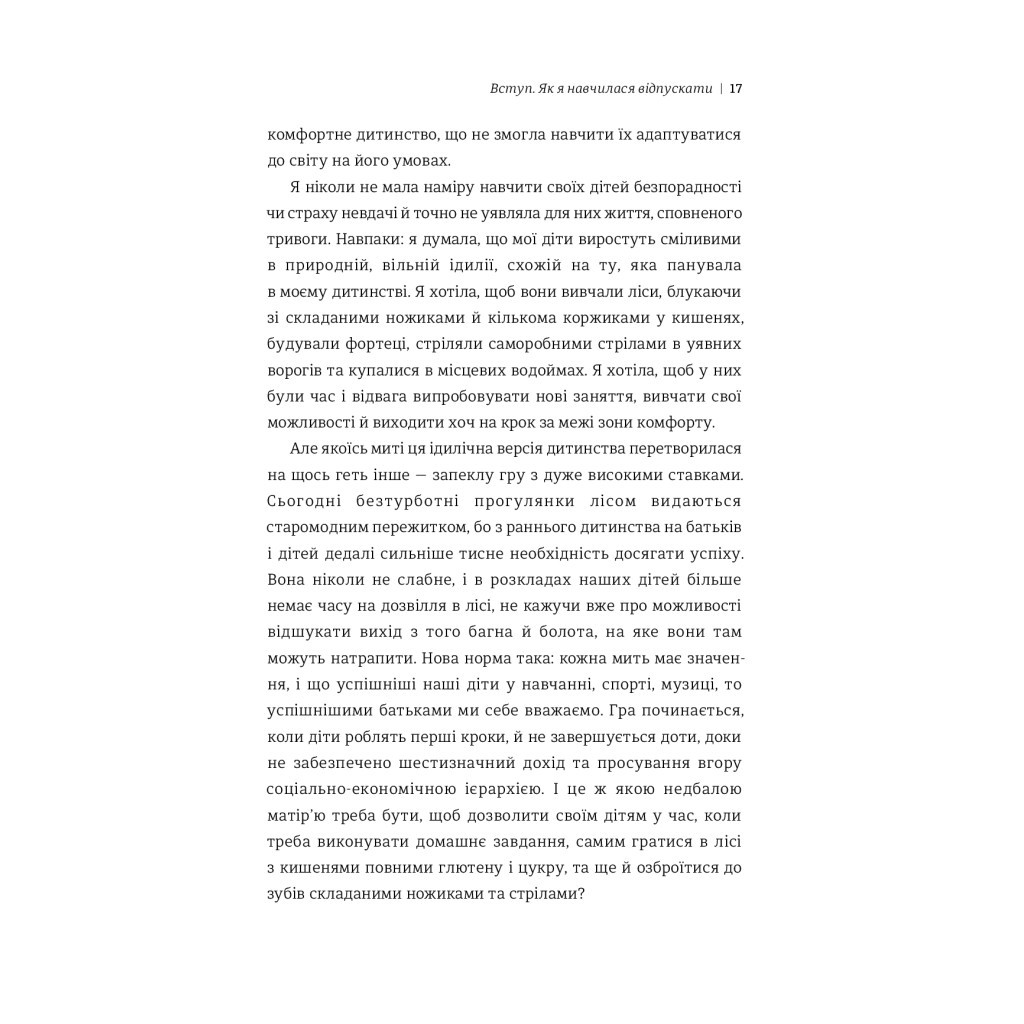 Вступ. Як я навчилася відпускати | 17

комфортне дитинство, що не змогла навчити їх адаптуватися до світу на його умовах.

Я ніколи не мала наміру навчити своїх дітей безпорадності чи страху невдачі й точно не уявляла для них життя, сповненого тривоги. Навпаки: я думала, що мої діти виростуть сміливими в природній, вільній ідилії, схожій на ту, яка панувала в моєму дитинстві. Я хотіла, щоб вони вивчали ліси, блукаючи зі складаними ножиками й кількома коржиками у кишенях, будували фортеці, стріляли саморобними стрілами в уявних ворогів та купалися в місцевих водоймах. Я хотіла, щоб у них були час і відвага випробовувати нові заняття, вивчати свої можливості й виходити хоч на крок за межі зони комфорту.

Але якоїсь миті ця ідилічна версія дитинства перетворилася на щось геть інше — запеклу гру з дуже високими ставками. Сьогодні безтурботні прогулянки лісом видаються старомодним пережитком, бо з раннього дитинства на батьків і дітей дедалі сильніше тисне необхідність досягати успіху. Вона ніколи не слабне, і в розкладах наших дітей більше немає часу на дозвілля в лісі, не кажучи вже про можливості відшукати вихід з того багна й болота, на яке вони там можуть натрапити. Нова норма така: кожна мить має значення, і що успішніші наші діти у навчанні, спорті, музиці, то успішнішими батьками ми себе вважаємо. Гра починається, коли діти роблять перші кроки, й не завершується доти, доки не забезпечено шестизначний дохід та просування вгору соціально-економічною ієрархією. І це ж якою недбалою матір'ю треба бути, щоб дозволити своїм дітям у час, коли треба виконувати домашнє завдання, самим гратися в лісі з кишенями повними глютену і цукру, та ще й озброїтися до зубів складаними ножиками та стрілами?